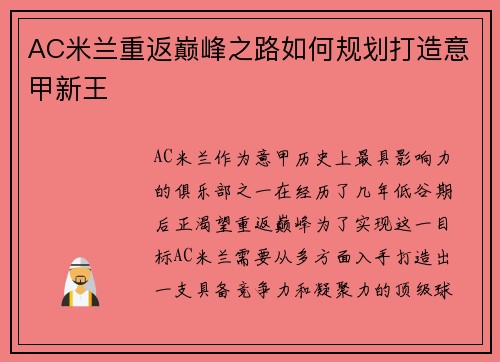 AC米兰重返巅峰之路如何规划打造意甲新王

AC米兰作为意甲历史上最具影响力的俱乐部之一在经历了几年低谷期后正渴望重返巅峰为了实现这一目标AC米兰需要从多方面入手打造出一支具备竞争力和凝聚力的顶级球